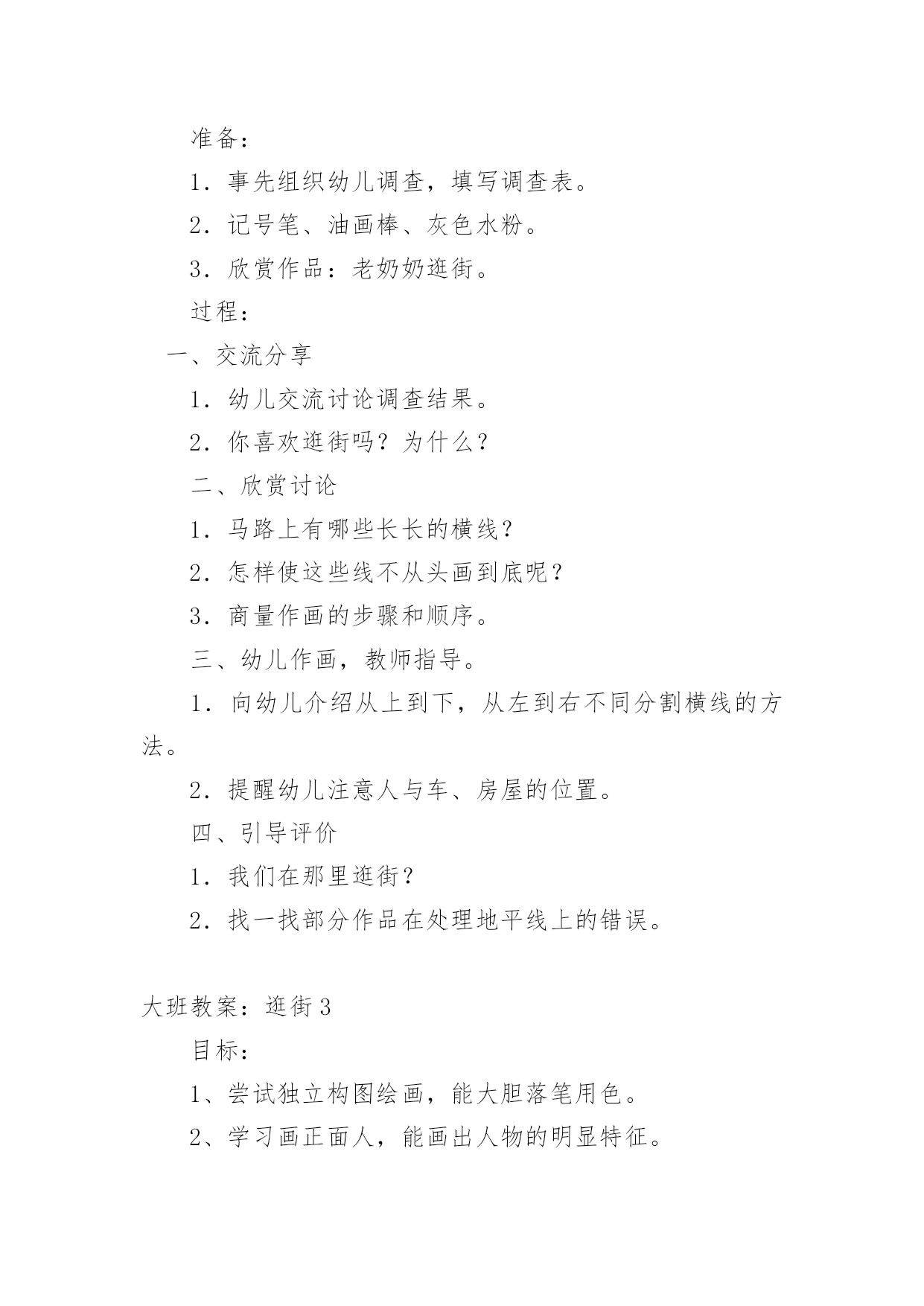 准备：

1．事先组织幼儿调查，填写调查表。

2．记号笔、油画棒、灰色水粉。

3．欣赏作品：老奶奶逛街。

过程：

一、交流分享

1．幼儿交流讨论调查结果。

2．你喜欢逛街吗？为什么？

二、欣赏讨论

1．马路上有哪些长长的横线？

2．怎样使这些线不从头画到底呢？

3．商量作画的步骤和顺序。

三、幼儿作画，教师指导。

1．向幼儿介绍从上到下，从左到右不同分割横线的方法。

2．提醒幼儿注意人与车、房屋的位置。

四、引导评价

1．我们在那里逛街？

2．找一找部分作品在处理地平线上的错误。

大班教案：逛街 3

目标：

1、尝试独立构图绘画，能大胆落笔用色。

2、学习画正面人，能画出人物的明显特征。